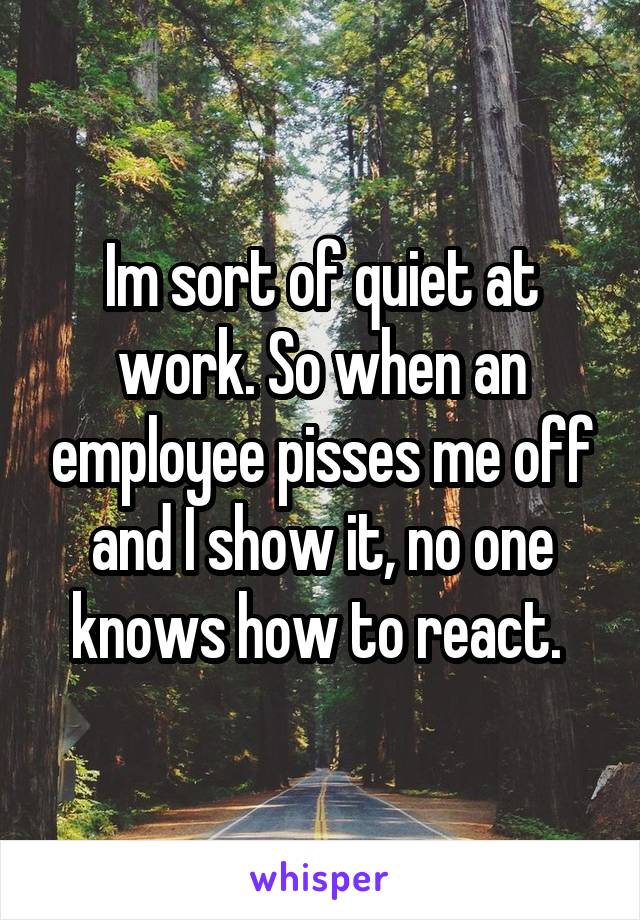 Im sort of quiet at work. So when an employee pisses me off and I show it, no one knows how to react.

whisper